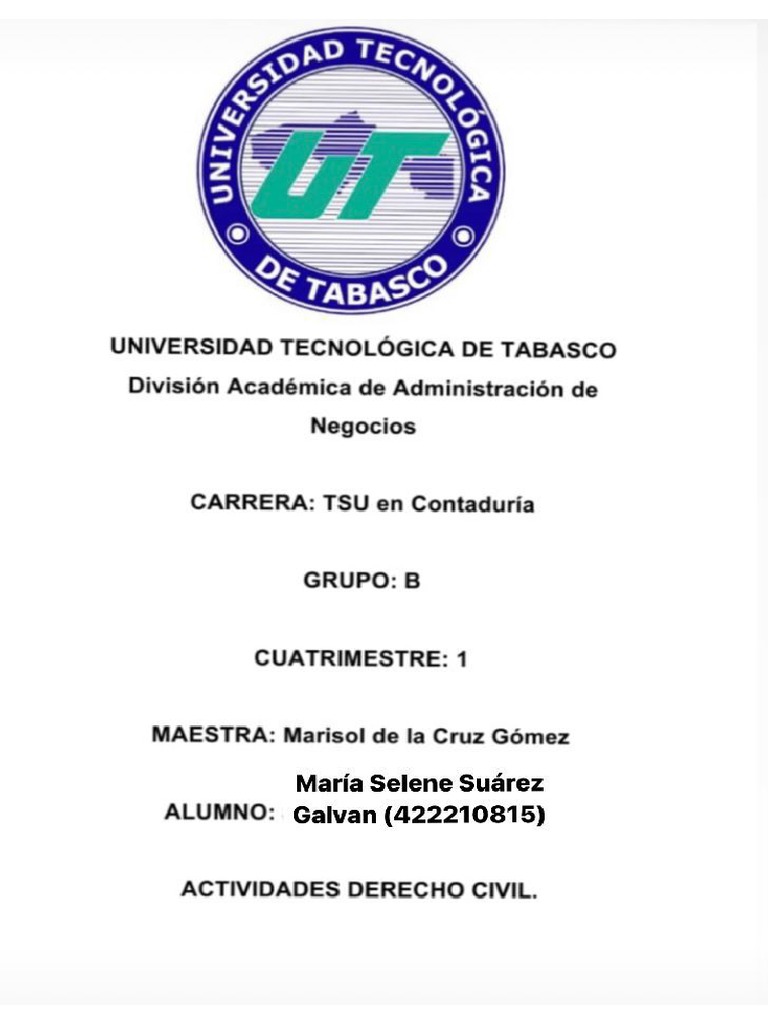 UNIVERSIDAD TECNOLÓGICA DE TABASCO

UT

UNIVERSIDAD TECNOLÓGICA DE TABASCO
División Académica de Administración de Negocios

CARRERA: TSU en Contaduría

GRUPO: B

CUATRIMESTRE: 1

MAESTRA: Marisol de la Cruz Gómez

ALUMNO: María Selene Suárez Galvan (422210815)

ACTIVIDADES DERECHO CIVIL.